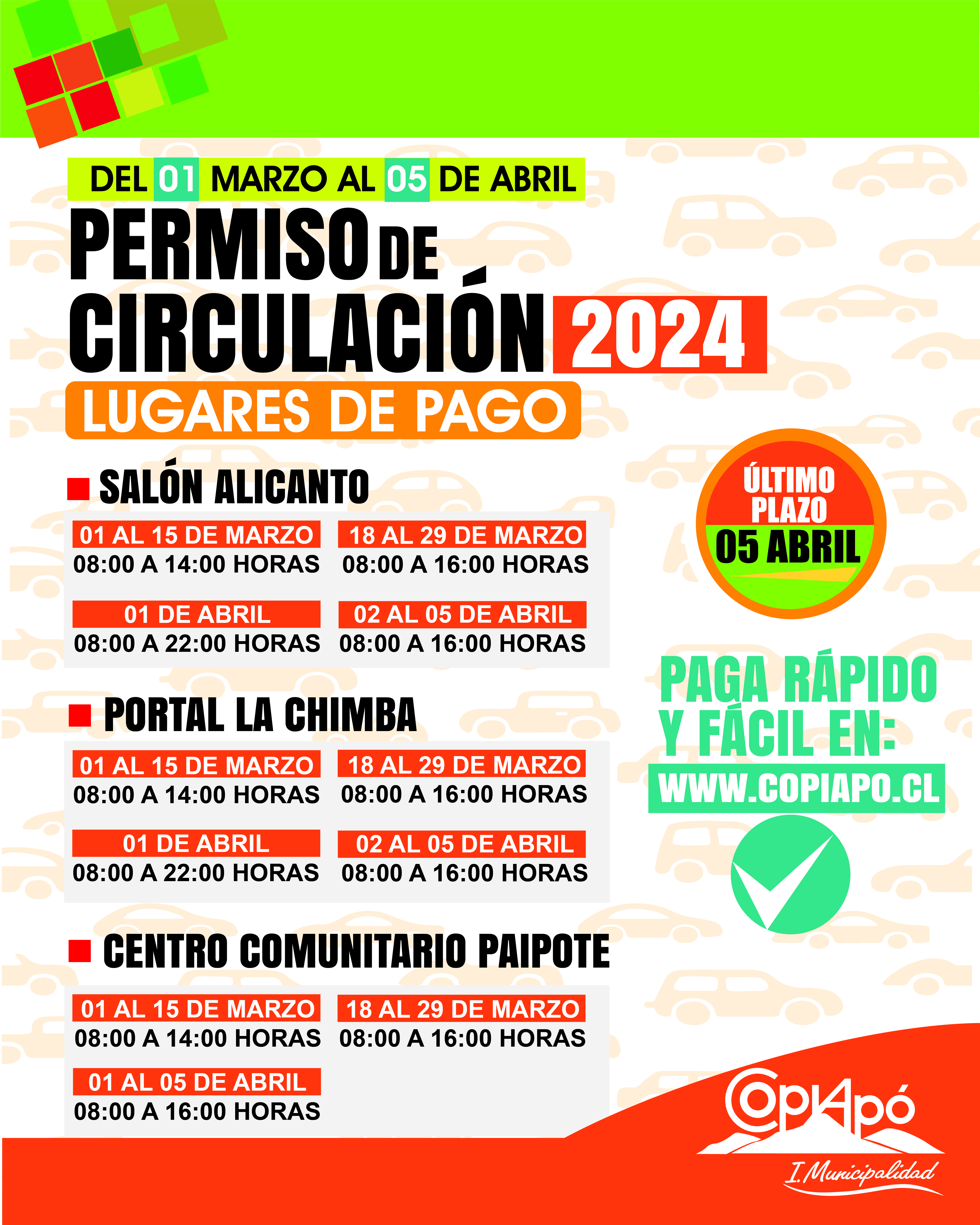 DEL 01 MARZO AL 05 DE ABRIL

PERMISO DE CIRCULACIÓN 2024

LUGARES DE PAGO

SALÓN ALICANTO

01 AL 15 DE MARZO
08:00 A 14:00 HORAS

18 AL 29 DE MARZO
08:00 A 16:00 HORAS

01 DE ABRIL
08:00 A 22:00 HORAS

02 AL 05 DE ABRIL
08:00 A 16:00 HORAS

PORTAL LA CHIMBA

01 AL 15 DE MARZO
08:00 A 14:00 HORAS

18 AL 29 DE MARZO
08:00 A 16:00 HORAS

01 DE ABRIL
08:00 A 22:00 HORAS

02 AL 05 DE ABRIL
08:00 A 16:00 HORAS

CENTRO COMUNITARIO PAIPOTE

01 AL 15 DE MARZO
08:00 A 14:00 HORAS

18 AL 29 DE MARZO
08:00 A 16:00 HORAS

01 AL 05 DE ABRIL
08:00 A 16:00 HORAS

ÚLTIMO PLAZO
05 ABRIL

PAGA RÁPIDO Y FÁCIL EN:
WWW.COPIAPO.CL

CopiApó
I. Municipalidad